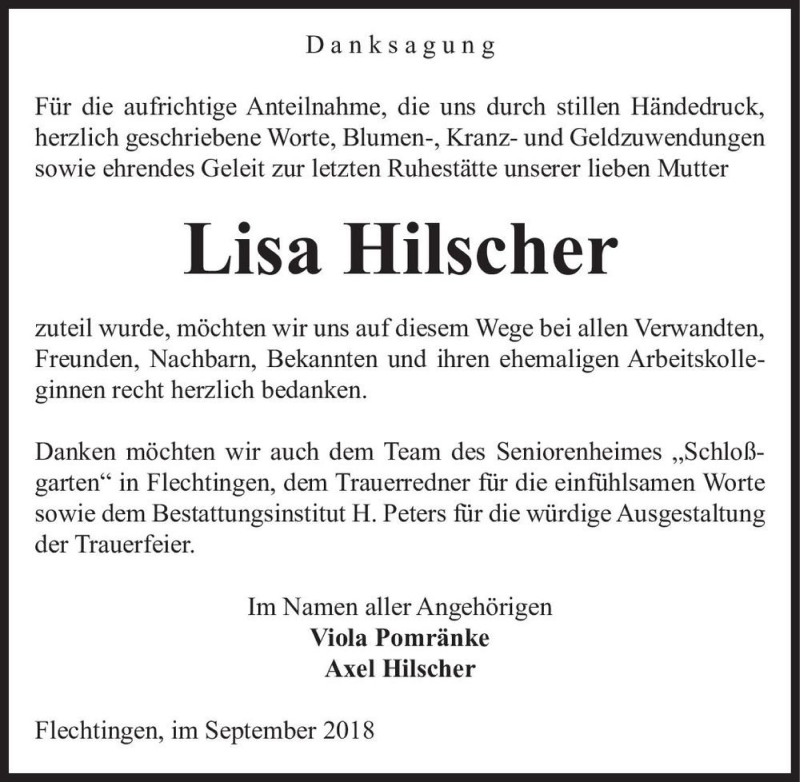 Danksagung

Für die aufrichtige Anteilnahme, die uns durch stillen Händedruck, herzlich geschriebene Worte, Blumen-, Kranz- und Geldzuwendungen sowie ehrendes Geleit zur letzten Ruhestätte unserer lieben Mutter

Lisa Hilscher

zuteil wurde, möchten wir uns auf diesem Wege bei allen Verwandten, Freunden, Nachbarn, Bekannten und ihren ehemaligen Arbeitskolleginnen recht herzlich bedanken.

Danken möchten wir auch dem Team des Seniorenheimes „Schloßgarten“ in Flechtingen, dem Trauerredner für die einfühlsamen Worte sowie dem Bestattungsinstitut H. Peters für die würdige Ausgestaltung der Trauerfeier.

Im Namen aller Angehörigen
Viola Pomränke
Axel Hilscher

Flechtingen, im September 2018